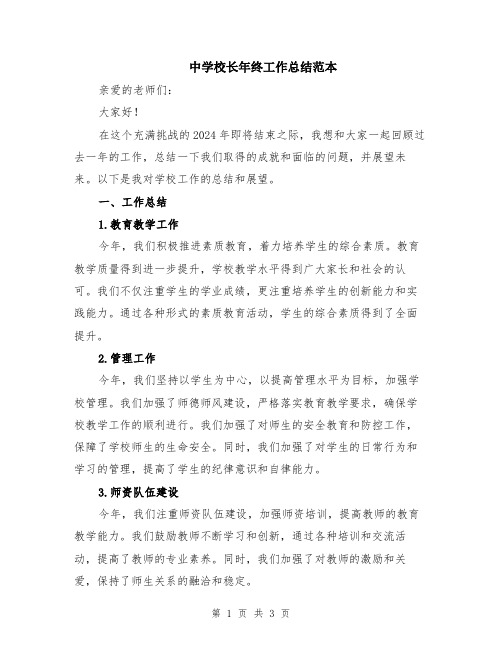 中学校长年终工作总结范本

亲爱的老师们：

大家好！

在这个充满挑战的2024年即将结束之际，我想和大家一起回顾过去一年的工作，总结一下我们取得的成就和面临的问题，并展望未来。以下是我对学校工作的总结和展望。

一、工作总结

1.教育教学工作

今年，我们积极推进素质教育，着力培养学生的综合素质。教育教学质量得到进一步提升，学校教学水平得到广大家长和社会的认可。我们不仅注重学生的学业成绩，更注重培养学生的创新能力和实践能力。通过各种形式的素质教育活动，学生的综合素质得到了全面提升。

2.管理工作

今年，我们坚持以学生为中心，以提高管理水平为目标，加强学校管理。我们加强了师德师风建设，严格落实教育教学要求，确保学校教学工作的顺利进行。我们加强了对师生的安全教育和防控工作，保障了学校师生的生命安全。同时，我们加强了对学生的日常行为和学习的管理，提高了学生的纪律意识和自律能力。

3.师资队伍建设

今年，我们注重师资队伍建设，加强师资培训，提高教师的教育教学能力。我们鼓励教师不断学习和创新，通过各种培训和交流活动，提高了教师的专业素养。同时，我们加强了对教师的激励和关爱，保持了师生关系的融洽和稳定。

第 1 页 共 3 页